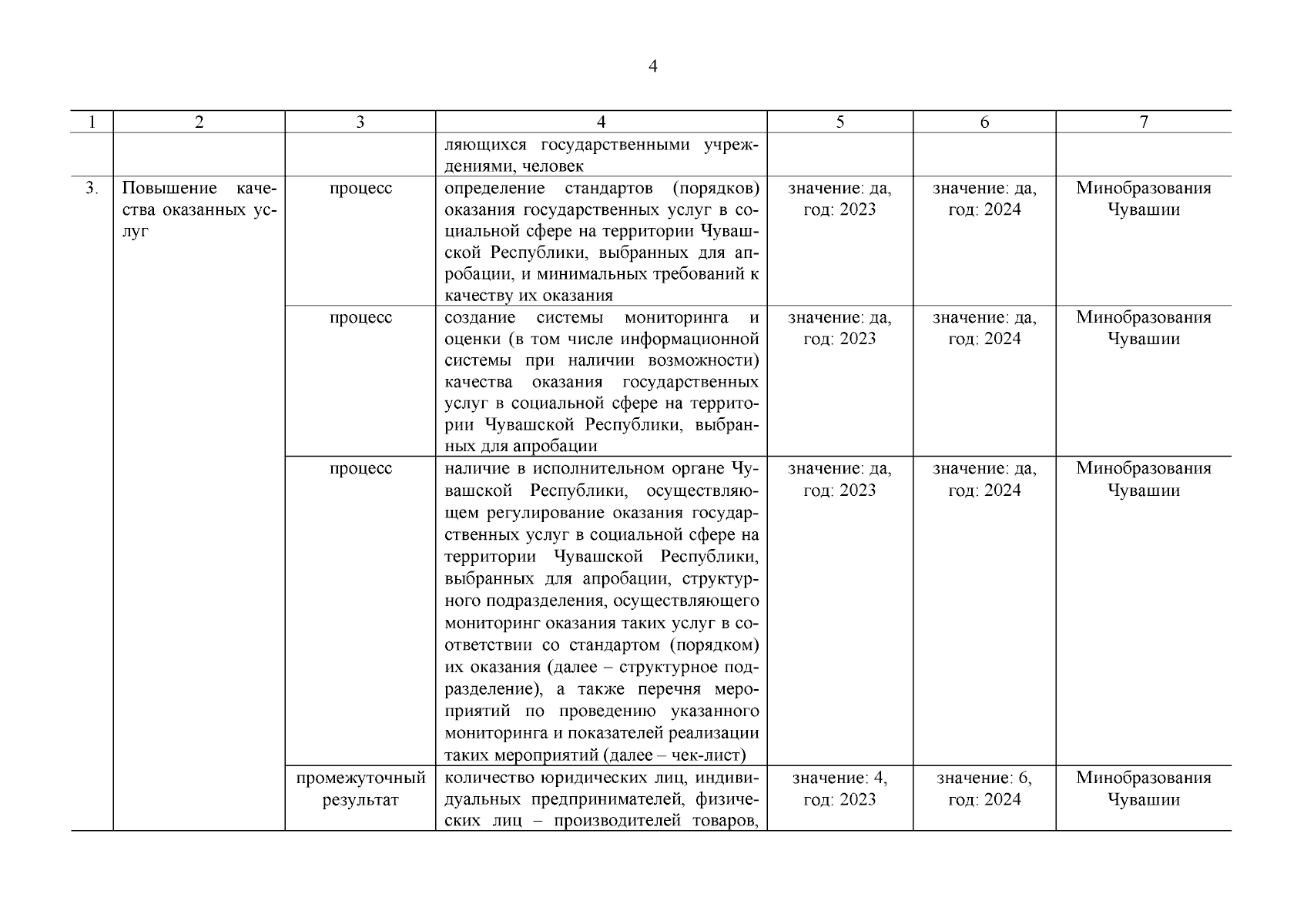 4

| 1 | 2 | 3 | 4 | 5 | 6 | 7 |
|---|---|---|---|---|---|---|
| | | | ляющихся государственными учреждениями, человек | | | |
| 3. | Повышение качества оказанных услуг | процесс | определение стандартов (порядков) оказания государственных услуг в социальной сфере на территории Чувашской Республики, выбранных для апробации, и минимальных требований к качеству их оказания | значение: да, год: 2023 | значение: да, год: 2024 | Минобразования Чувашии |
| | | процесс | создание системы мониторинга и оценки (в том числе информационной системы при наличии возможности) качества оказания государственных услуг в социальной сфере на территории Чувашской Республики, выбранных для апробации | значение: да, год: 2023 | значение: да, год: 2024 | Минобразования Чувашии |
| | | процесс | наличие в исполнительном органе Чувашской Республики, осуществляющем регулирование оказания государственных услуг в социальной сфере на территории Чувашской Республики, выбранных для апробации, структурного подразделения, осуществляющего мониторинг оказания таких услуг в соответствии со стандартом (порядком) их оказания (далее – структурное подразделение), а также перечня мероприятий по проведению указанного мониторинга и показателей реализации таких мероприятий (далее – чек-лист) | значение: да, год: 2023 | значение: да, год: 2024 | Минобразования Чувашии |
| | | промежуточный результат | количество юридических лиц, индивидуальных предпринимателей, физических лиц – производителей товаров, | значение: 4, год: 2023 | значение: 6, год: 2024 | Минобразования Чувашии |